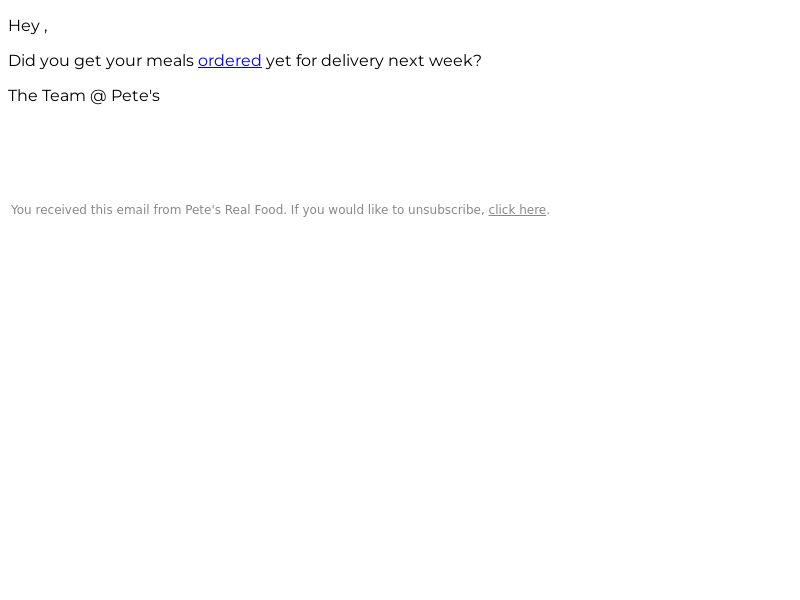 Hey ,

Did you get your meals ordered yet for delivery next week?

The Team @ Pete's

You received this email from Pete's Real Food. If you would like to unsubscribe, click here.